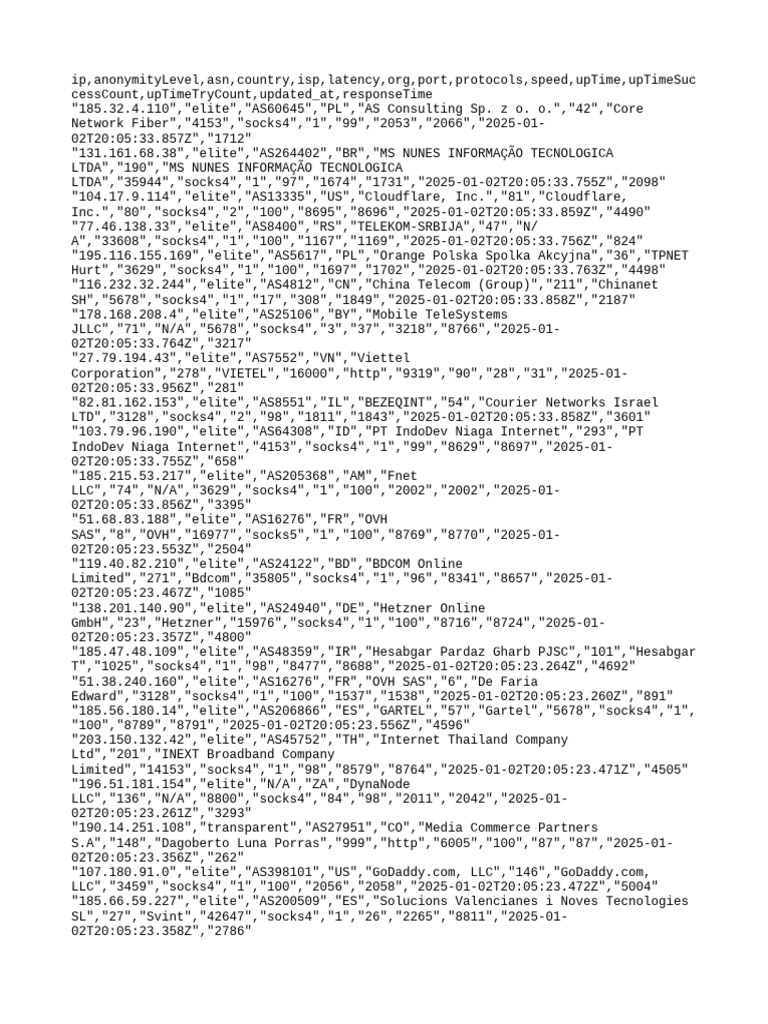 ip,anonymityLevel,asn,country,isp,latency,org,port,protocols,speed,upTime,upTimeSuccessCount,upTimeTryCount,updated_at,responseTime
"185.32.4.110","elite","AS60645","PL","AS Consulting Sp. z o. o.","42","Core Network Fiber","4153","socks4","1","99","2053","2066","2025-01-02T20:05:33.857Z","1712"
"131.161.68.38","elite","AS264402","BR","MS NUNES INFORMAÇÃO TECNOLOGICA LTDA","190","MS NUNES INFORMAÇÃO TECNOLOGICA LTDA","35944","socks4","1","97","1674","1731","2025-01-02T20:05:33.755Z","2098"
"104.17.9.114","elite","AS13335","US","Cloudflare, Inc.","81","Cloudflare, Inc.","80","socks4","2","100","8695","8696","2025-01-02T20:05:33.859Z","4490"
"77.46.138.33","elite","AS8400","RS","TELEKOM-SRBIJA","47","N/A","33608","socks4","1","100","1167","1169","2025-01-02T20:05:33.756Z","824"
"195.116.155.169","elite","AS5617","PL","Orange Polska Spolka Akcyjna","36","TPNET Hurt","3629","socks4","1","100","1697","1702","2025-01-02T20:05:33.763Z","4498"
"116.232.32.244","elite","AS4812","CN","China Telecom (Group)","211","Chinanet SH","5678","socks4","1","17","308","1849","2025-01-02T20:05:33.858Z","2187"
"178.168.208.4","elite","AS25106","BY","Mobile TeleSystems JLLC","71","N/A","5678","socks4","3","37","3218","8766","2025-01-02T20:05:33.764Z","3217"
"27.79.194.43","elite","AS7552","VN","Viettel Corporation","278","VIETEL","16000","http","9319","90","28","31","2025-01-02T20:05:33.956Z","281"
"82.81.162.153","elite","AS8551","IL","BEZEQINT","54","Courier Networks Israel LTD","3128","socks4","2","98","1811","1843","2025-01-02T20:05:33.858Z","3601"
"103.79.96.190","elite","AS64308","ID","PT IndoDev Niaga Internet","293","PT IndoDev Niaga Internet","4153","socks4","1","99","8629","8697","2025-01-02T20:05:33.755Z","658"
"185.215.53.217","elite","AS205368","AM","Fnet LLC","74","N/A","3629","socks4","1","100","2002","2002","2025-01-02T20:05:33.856Z","3395"
"51.68.83.188","elite","AS16276","FR","OVH SAS","8","OVH","16977","socks5","1","100","8769","8770","2025-01-02T20:05:23.553Z","2504"
"119.40.82.210","elite","AS24122","BD","BDCOM Online Limited","271","Bdcom","35805","socks4","1","96","8341","8657","2025-01-02T20:05:23.467Z","1085"
"138.201.140.90","elite","AS24940","DE","Hetzner Online GmbH","23","Hetzner","15976","socks4","1","100","8716","8724","2025-01-02T20:05:23.357Z","4800"
"185.47.48.109","elite","AS48359","IR","Hesabgar Pardaz Gharb PJSC","101","Hesabgar T","1025","socks4","1","98","8477","8688","2025-01-02T20:05:23.264Z","4692"
"51.38.240.160","elite","AS16276","FR","OVH SAS","6","De Faria Edward","3128","socks4","1","100","1537","1538","2025-01-02T20:05:23.260Z","891"
"185.56.180.14","elite","AS206866","ES","GARTEL","57","Gartel","5678","socks4","1","100","8789","8791","2025-01-02T20:05:23.556Z","4596"
"203.150.132.42","elite","AS45752","TH","Internet Thailand Company Ltd","201","INEXT Broadband Company Limited","14153","socks4","1","98","8579","8764","2025-01-02T20:05:23.471Z","4505"
"196.51.181.154","elite","N/A","ZA","DynaNode LLC","136","N/A","8800","socks4","84","98","2011","2042","2025-01-02T20:05:23.261Z","3293"
"190.14.251.108","transparent","AS27951","CO","Media Commerce Partners S.A","148","Dagoberto Luna Porras","999","http","6005","100","87","87","2025-01-02T20:05:23.356Z","262"
"107.180.91.0","elite","AS398101","US","GoDaddy.com, LLC","146","GoDaddy.com, LLC","3459","socks4","1","100","2056","2058","2025-01-02T20:05:23.472Z","5004"
"185.66.59.227","elite","AS200509","ES","Solucions Valencianes i Noves Tecnologies SL","27","Svint","42647","socks4","1","26","2265","8811","2025-01-02T20:05:23.358Z","2786"